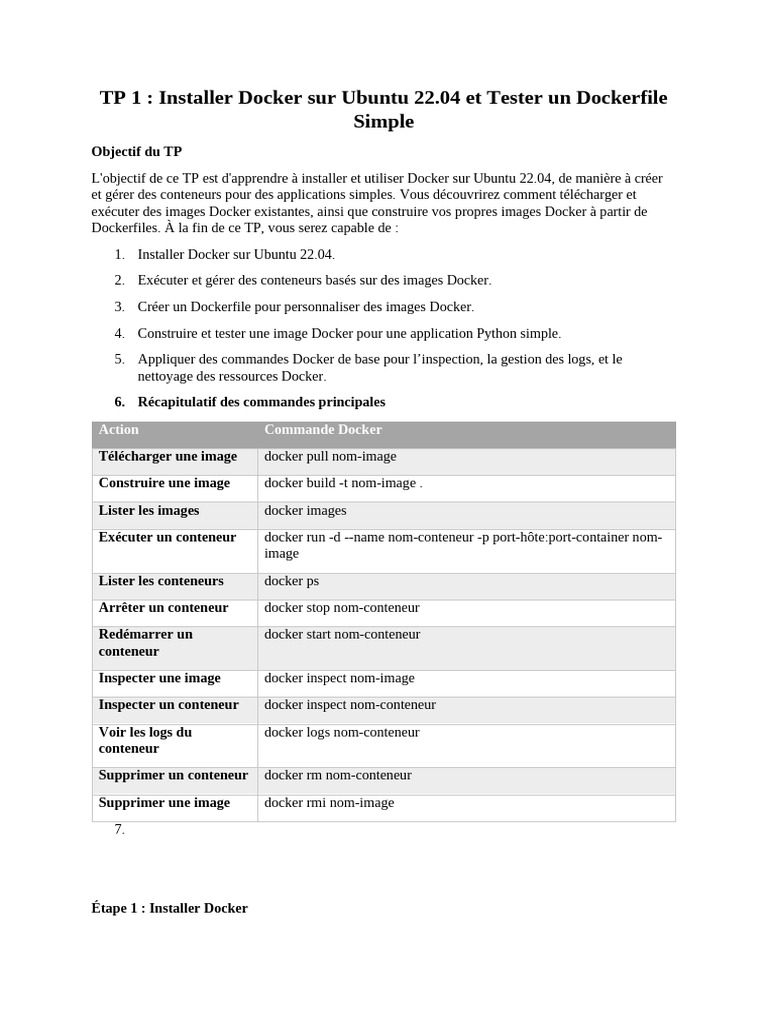 TP 1 : Installer Docker sur Ubuntu 22.04 et Tester un Dockerfile Simple

Objectif du TP

L'objectif de ce TP est d'apprendre à installer et utiliser Docker sur Ubuntu 22.04, de manière à créer et gérer des conteneurs pour des applications simples. Vous découvrirez comment télécharger et exécuter des images Docker existantes, ainsi que construire vos propres images Docker à partir de Dockerfiles. À la fin de ce TP, vous serez capable de :

1. Installer Docker sur Ubuntu 22.04.
2. Exécuter et gérer des conteneurs basés sur des images Docker.
3. Créer un Dockerfile pour personnaliser des images Docker.
4. Construire et tester une image Docker pour une application Python simple.
5. Appliquer des commandes Docker de base pour l'inspection, la gestion des logs, et le nettoyage des ressources Docker.
6. Récapitulatif des commandes principales

| Action | Commande Docker |
|---|---|
| Télécharger une image | docker pull nom-image |
| Construire une image | docker build -t nom-image . |
| Lister les images | docker images |
| Exécuter un conteneur | docker run -d --name nom-conteneur -p port-hôte:port-container nom-image |
| Lister les conteneurs | docker ps |
| Arrêter un conteneur | docker stop nom-conteneur |
| Redémarrer un conteneur | docker start nom-conteneur |
| Inspecter une image | docker inspect nom-image |
| Inspecter un conteneur | docker inspect nom-conteneur |
| Voir les logs du conteneur | docker logs nom-conteneur |
| Supprimer un conteneur | docker rm nom-conteneur |
| Supprimer une image | docker rmi nom-image |

7.

Étape 1 : Installer Docker